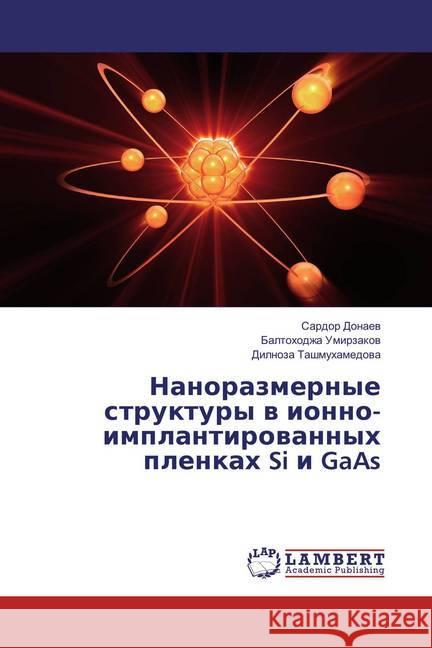 Сардор Донаев
Балтоходжа Умирзаков
Дилноза Ташмухамедова

Наноразмерные структуры в ионно-имплантированных пленках Si и GaAs

LAP LAMBERT Academic Publishing